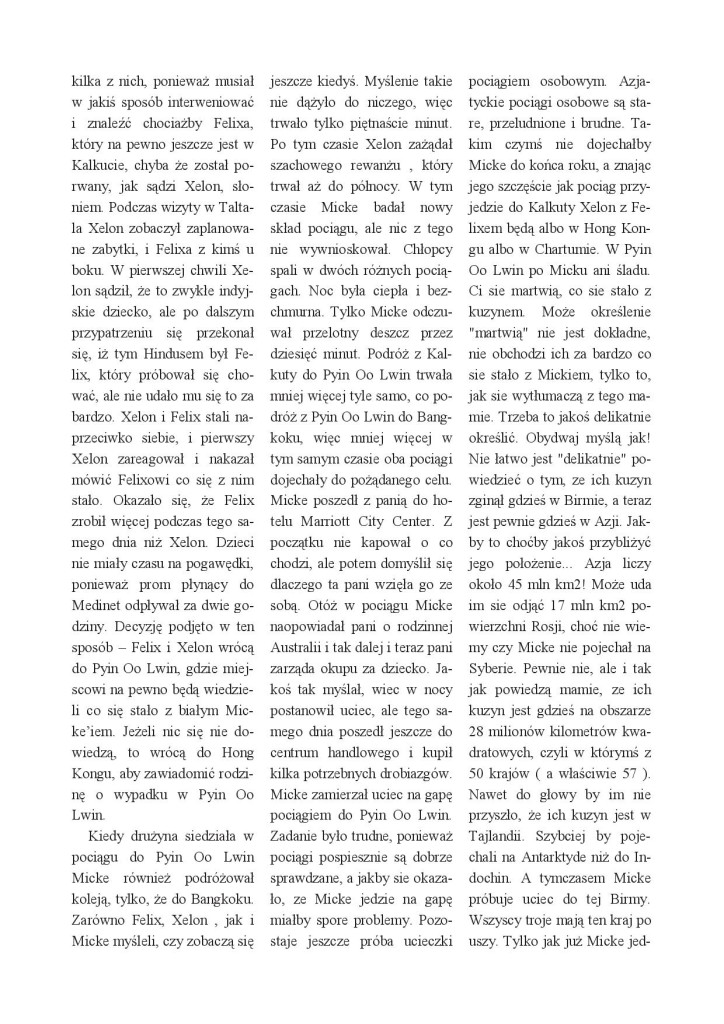 kilka z nich, ponieważ musiał w jakiś sposób interweniować i znaleźć chociażby Felixa, który na pewno jeszcze jest w Kalkucie, chyba że został porwany, jak sądzi Xelon, słoniem. Podczas wizyty w Taltala Xelon zobaczył zaplanowane zabytki, i Felixa z kimś u boku. W pierwszej chwili Xelon sądził, że to zwykłe indyjskie dziecko, ale po dalszym przypatrzeniu się przekonał się, iż tym Hindusem był Felix, który próbował się chować, ale nie udało mu się to za bardzo. Xelon i Felix stali naprzeciwko siebie, i pierwszy Xelon zareagował i nakazał mówić Felixowi co się z nim stało. Okazało się, że Felix zrobił więcej podczas tego samego dnia niż Xelon. Dzieci nie miały czasu na pogawędki, ponieważ prom płynący do Medinet odpływał za dwie godziny. Decyzję podjęto w ten sposób – Felix i Xelon wrócą do Pyin Oo Lwin, gdzie miejscowi na pewno będą wiedzieli co się stało z białym Micke'iem. Jeżeli nic się nie dowiedzą, to wrócą do Hong Kongu, aby zawiadomić rodzinę o wypadku w Pyin Oo Lwin.

Kiedy drużyna siedziała w pociągu do Pyin Oo Lwin Micke również podróżował koleją, tylko, że do Bangkoku. Zarówno Felix, Xelon , jak i Micke myśleli, czy zobaczą się jeszcze kiedyś. Myślenie takie nie dążyło do niczego, więc trwało tylko piętnaście minut. Po tym czasie Xelon zażądał szachowego rewanżu , który trwał aż do północy. W tym czasie Micke badał nowy skład pociągu, ale nic z tego nie wywnioskował. Chłopcy spali w dwóch różnych pociągach. Noc była ciepła i bezchmurna. Tylko Micke odczuwał przelotny deszcz przez dziesięć minut. Podróż z Kalkuty do Pyin Oo Lwin trwała mniej więcej tyle samo, co podróż z Pyin Oo Lwin do Bangkoku, więc mniej więcej w tym samym czasie oba pociągi dojechały do pożądanego celu. Micke poszedł z panią do hotelu Marriott City Center. Z początku nie kapował o co chodzi, ale potem domyślił się dlaczego ta pani wzięła go ze sobą. Otóż w pociągu Micke naopowiadał pani o rodzinnej Australii i tak dalej i teraz pani zarząda okupu za dziecko. Jakoś tak myślał, wiec w nocy postanowił uciec, ale tego samego dnia poszedł jeszcze do centrum handlowego i kupił kilka potrzebnych drobiazgów. Micke zamierzał uciec na gapę pociągiem do Pyin Oo Lwin. Zadanie było trudne, ponieważ pociągi pospiesznie są dobrze sprawdzane, a jakby sie okazało, ze Micke jedzie na gapę miałby spore problemy. Pozostaje jeszcze próba ucieczki pociągiem osobowym. Azjatyckie pociągi osobowe są stare, przeludnione i brudne. Takim czymś nie dojechałby Micke do końca roku, a znając jego szczęście jak pociąg przyjedzie do Kalkuty Xelon z Felixem będą albo w Hong Kongu albo w Chartumie. W Pyin Oo Lwin po Micku ani śladu. Ci sie martwią, co sie stało z kuzynem. Może określenie "martwią" nie jest dokładne, nie obchodzi ich za bardzo co sie stało z Mickiem, tylko to, jak sie wytłumaczą z tego mamie. Trzeba to jakoś delikatnie określić. Obydwaj myślą jak! Nie łatwo jest "delikatnie" powiedzieć o tym, ze ich kuzyn zginął gdzieś w Birmie, a teraz jest pewnie gdzieś w Azji. Jakby to choćby jakoś przybliżyć jego położenie... Azja liczy około 45 mln km2! Może uda im sie odjąć 17 mln km2 powierzchni Rosji, choć nie wiemy czy Micke nie pojechał na Syberie. Pewnie nie, ale i tak jak powiedzą mamie, ze ich kuzyn jest gdzieś na obszarze 28 milionów kilometrów kwadratowych, czyli w którymś z 50 krajów ( a właściwie 57 ). Nawet do głowy by im nie przyszło, że ich kuzyn jest w Tajlandii. Szybciej by pojechali na Antarktyde niż do Indochin. A tymczasem Micke próbuje uciec do tej Birmy. Wszyscy troje mają ten kraj po uszy. Tylko jak już Micke jed-